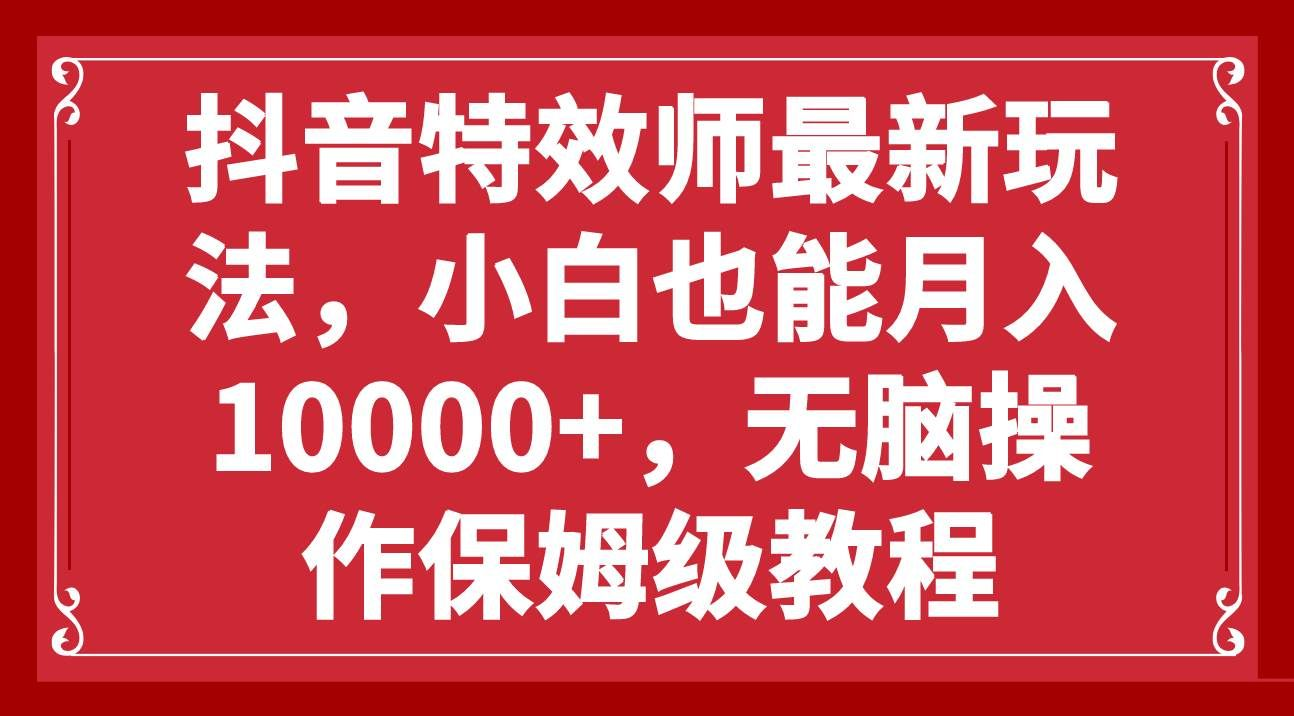 抖音特效师最新玩法，小白也能月入10000+，无脑操作保姆级教程